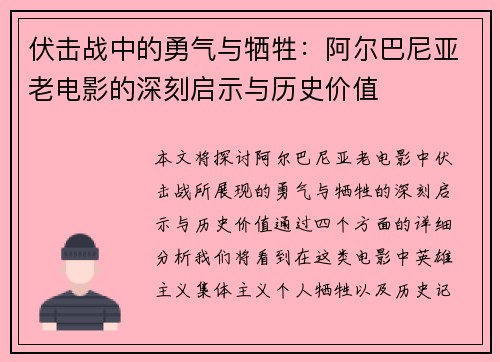 伏击战中的勇气与牺牲：阿尔巴尼亚老电影的深刻启示与历史价值

本文将探讨阿尔巴尼亚老电影中伏击战所展现的勇气与牺牲的深刻启示与历史价值通过四个方面的详细分析我们将看到在这类电影中英雄主义集体主义个人牺牲以及历史记